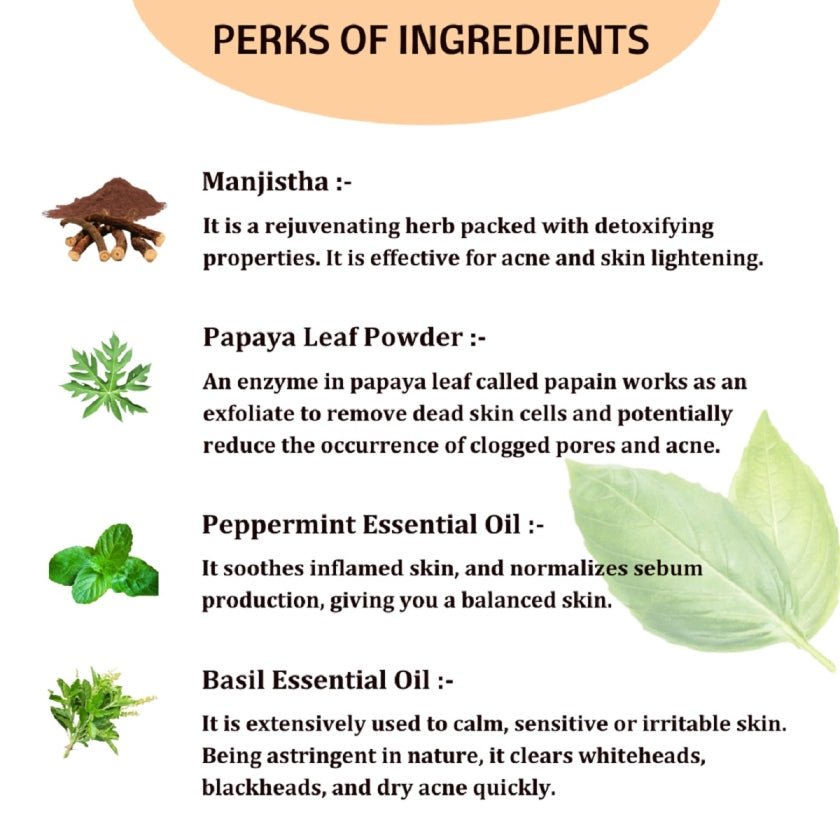 PERKS OF INGREDIENTS

Manjistha :-

It is a rejuvenating herb packed with detoxifying properties. It is effective for acne and skin lightening.

Papaya Leaf Powder :-

An enzyme in papaya leaf called papain works as an exfoliate to remove dead skin cells and potentially reduce the occurrence of clogged pores and acne.

Peppermint Essential Oil :-

It soothes inflamed skin, and normalizes sebum production, giving you a balanced skin.

Basil Essential Oil :-

It is extensively used to calm, sensitive or irritable skin. Being astringent in nature, it clears whiteheads, blackheads, and dry acne quickly.